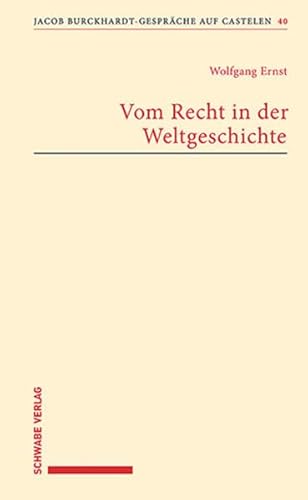 JACOB BURCKHARDT-GESPRÄCHE AUF CASTELEN 40

Wolfgang Ernst

Vom Recht in der Weltgeschichte

SCHWABE VERLAG